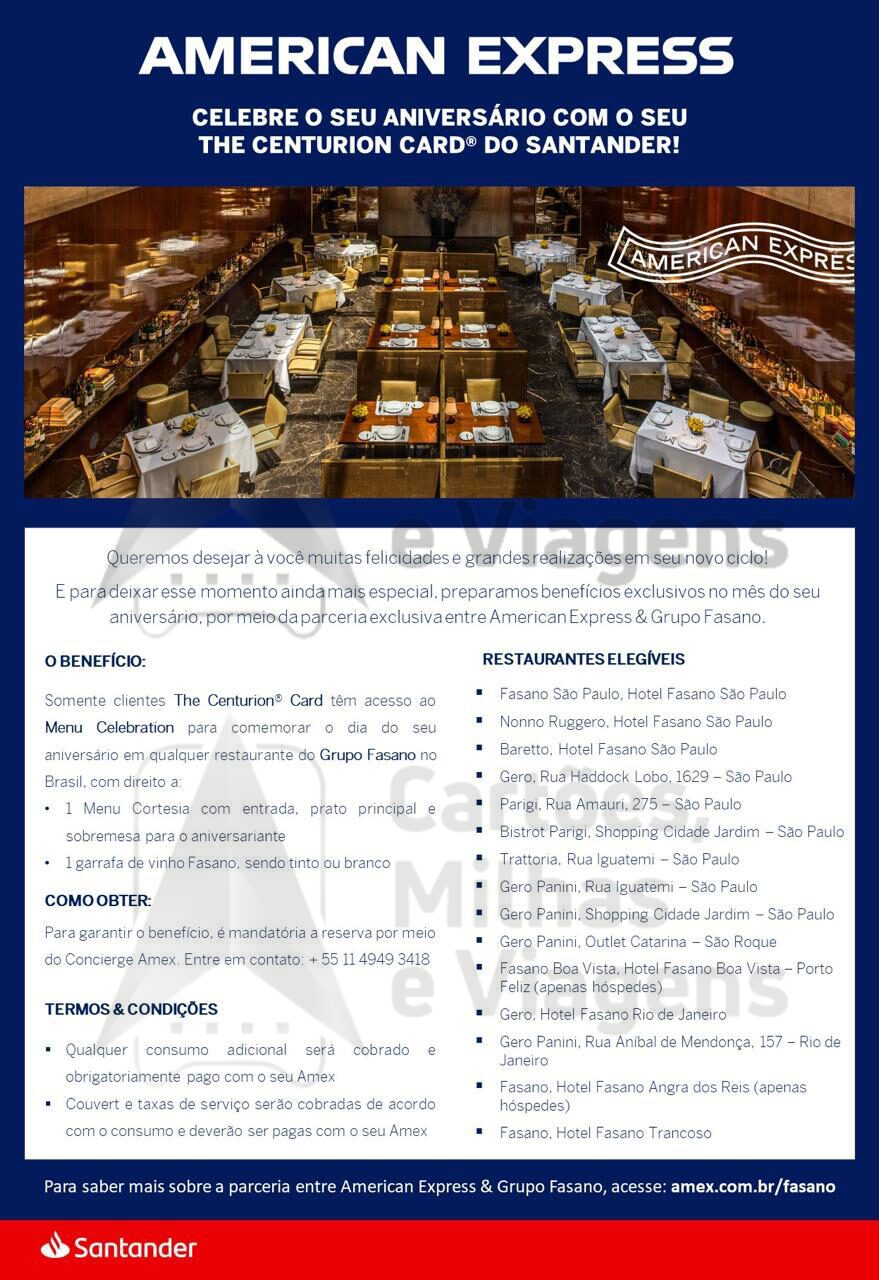 AMERICAN EXPRESS

CELEBRE O SEU ANIVERSÁRIO COM O SEU THE CENTURION CARD® DO SANTANDER!

AMERICAN EXPRES

Queremos desejar à você muitas felicidades e grandes realizações em seu novo ciclo!
E para deixar esse momento ainda mais especial, preparamos benefícios exclusivos no mês do seu aniversário, por meio da parceria exclusiva entre American Express & Grupo Fasano.

O BENEFÍCIO:

Somente clientes The Centurion® Card têm acesso ao Menu Celebration para comemorar o dia do seu aniversário em qualquer restaurante do Grupo Fasano no Brasil, com direito a:

• 1 Menu Cortesia com entrada, prato principal e sobremesa para o aniversariante
• 1 garrafa de vinho Fasano, sendo tinto ou branco

COMO OBTER:

Para garantir o benefício, é mandatória a reserva por meio do Concierge Amex. Entre em contato: + 55 11 4949 3418

TERMOS & CONDIÇÕES

▪ Qualquer consumo adicional será cobrado e obrigatoriamente pago com o seu Amex
▪ Couvert e taxas de serviço serão cobradas de acordo com o consumo e deverão ser pagas com o seu Amex

RESTAURANTES ELEGÍVEIS

▪ Fasano São Paulo, Hotel Fasano São Paulo
▪ Nonno Ruggero, Hotel Fasano São Paulo
▪ Baretto, Hotel Fasano São Paulo
▪ Gero, Rua Haddock Lobo, 1629 – São Paulo
▪ Parigi, Rua Amauri, 275 – São Paulo
▪ Bistrot Parigi, Shopping Cidade Jardim – São Paulo
▪ Trattoria, Rua Iguatemi – São Paulo
▪ Gero Panini, Rua Iguatemi – São Paulo
▪ Gero Panini, Shopping Cidade Jardim – São Paulo
▪ Gero Panini, Outlet Catarina – São Roque
▪ Fasano Boa Vista, Hotel Fasano Boa Vista – Porto Feliz (apenas hóspedes)
▪ Gero, Hotel Fasano Rio de Janeiro
▪ Gero Panini, Rua Aníbal de Mendonça, 157 – Rio de Janeiro
▪ Fasano, Hotel Fasano Angra dos Reis (apenas hóspedes)
▪ Fasano, Hotel Fasano Trancoso

Cartões, Milhas e Viagens

Para saber mais sobre a parceria entre American Express & Grupo Fasano, acesse: amex.com.br/fasano

Santander